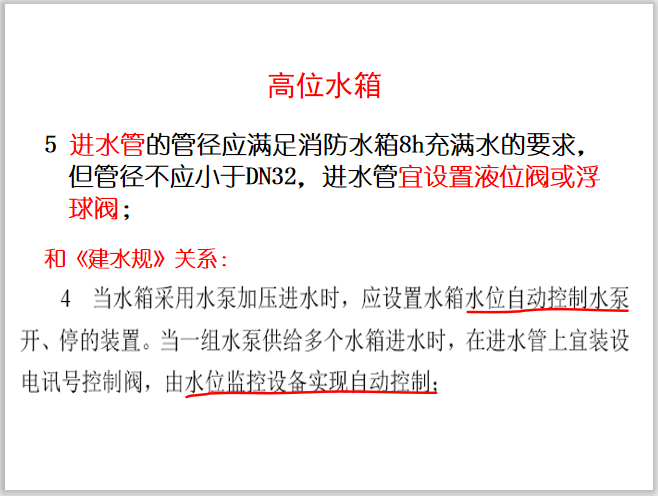 高位水箱

5 进水管的管径应满足消防水箱8h充满水的要求，但管径不应小于DN32，进水管宜设置液位阀或浮球阀；

和《建水规》关系：

4 当水箱采用水泵加压进水时，应设置水箱水位自动控制水泵开、停的装置。当一组水泵供给多个水箱进水时，在进水管上宜装设电讯号控制阀，由水位监控设备实现自动控制；